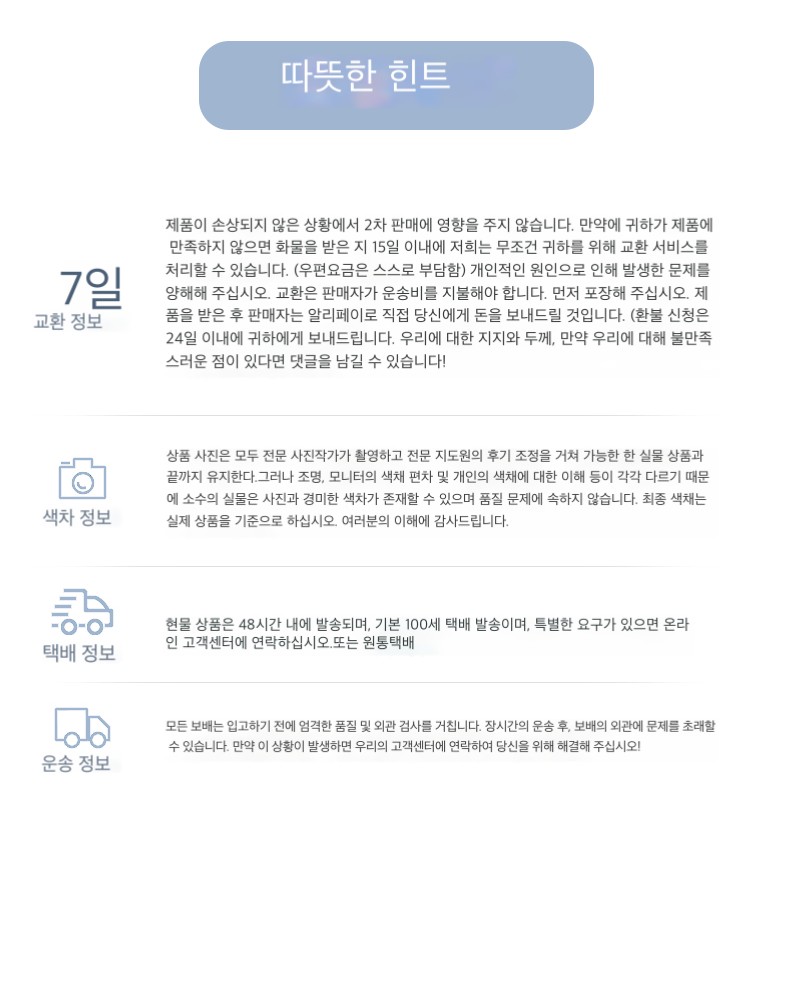 따뜻한 힌트

7일
교환 정보

제품이 손상되지 않은 상황에서 2차 판매에 영향을 주지 않습니다. 만약에 귀하가 제품에 만족하지 않으면 화물을 받은 지 15일 이내에 저희는 무조건 귀하를 위해 교환 서비스를 처리할 수 있습니다. (우편요금은 스스로 부담함) 개인적인 원인으로 인해 발생한 문제를 양해해 주십시오. 교환은 판매자가 운송비를 지불해야 합니다. 먼저 포장해 주십시오. 제품을 받은 후 판매자는 알리페이로 직접 당신에게 돈을 보내드릴 것입니다. (환불 신청은 24일 이내에 귀하에게 보내드립니다. 우리에 대한 지지와 두께, 만약 우리에 대해 불만족스러운 점이 있다면 댓글을 남길 수 있습니다!

색차 정보

상품 사진은 모두 전문 사진작가가 촬영하고 전문 지도원의 후기 조정을 거쳐 가능한 한 실물 상품과 끝까지 유지한다.그러나 조명, 모니터의 색채 편차 및 개인의 색채에 대한 이해 등이 각각 다르기 때문에 소수의 실물은 사진과 경미한 색차가 존재할 수 있으며 품질 문제에 속하지 않습니다. 최종 색채는 실제 상품을 기준으로 하십시오. 여러분의 이해에 감사드립니다.

택배 정보

현물 상품은 48시간 내에 발송되며, 기본 100세 택배 발송이며, 특별한 요구가 있으면 온라인 고객센터에 연락하십시오.또는 원통택배

운송 정보

모든 보배는 입고하기 전에 엄격한 품질 및 외관 검사를 거칩니다. 장시간의 운송 후, 보배의 외관에 문제를 초래할 수 있습니다. 만약 이 상황이 발생하면 우리의 고객센터에 연락하여 당신을 위해 해결해 주십시오!